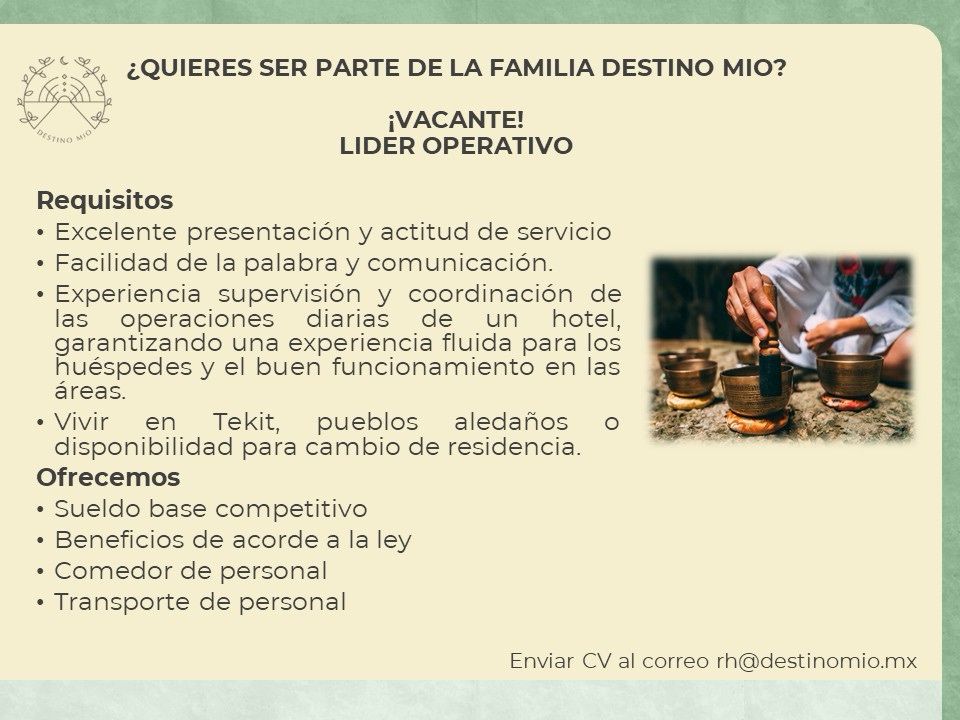 DESTINO MIO

¿QUIERES SER PARTE DE LA FAMILIA DESTINO MIO?

¡VACANTE!
LIDER OPERATIVO

Requisitos
• Excelente presentación y actitud de servicio
• Facilidad de la palabra y comunicación.
• Experiencia supervisión y coordinación de las operaciones diarias de un hotel, garantizando una experiencia fluida para los huéspedes y el buen funcionamiento en las áreas.
• Vivir en Tekit, pueblos aledaños o disponibilidad para cambio de residencia.

Ofrecemos
• Sueldo base competitivo
• Beneficios de acorde a la ley
• Comedor de personal
• Transporte de personal

Enviar CV al correo rh@destinomio.mx